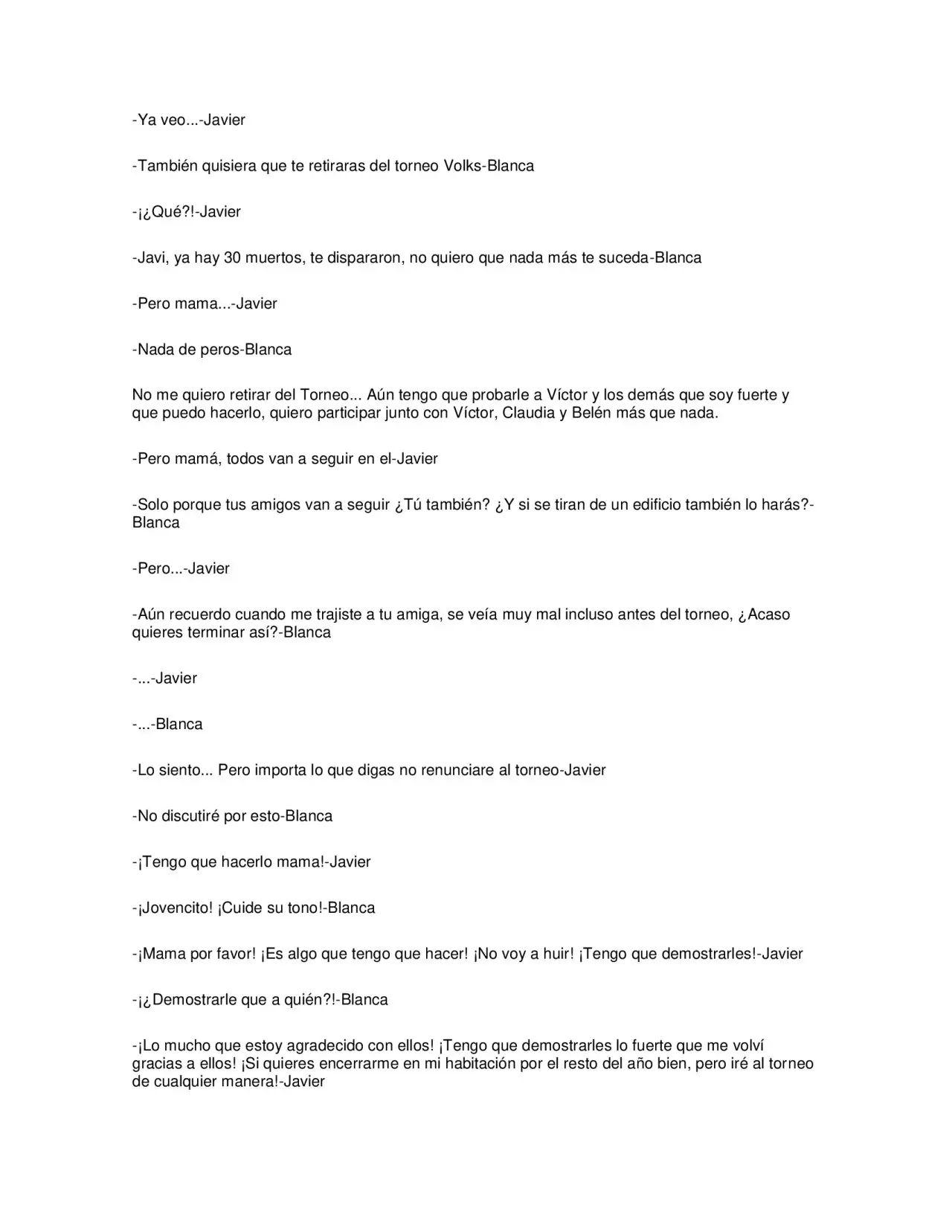 -Ya veo...-Javier

-También quisiera que te retiraras del torneo Volks-Blanca

-¡¿Qué?!-Javier

-Javi, ya hay 30 muertos, te dispararon, no quiero que nada más te suceda-Blanca

-Pero mama...-Javier

-Nada de peros-Blanca

No me quiero retirar del Torneo... Aún tengo que probarle a Víctor y los demás que soy fuerte y que puedo hacerlo, quiero participar junto con Víctor, Claudia y Belén más que nada.

-Pero mamá, todos van a seguir en el-Javier

-Solo porque tus amigos van a seguir ¿Tú también? ¿Y si se tiran de un edificio también lo harás?-Blanca

-Pero...-Javier

-Aún recuerdo cuando me trajiste a tu amiga, se veía muy mal incluso antes del torneo, ¿Acaso quieres terminar así?-Blanca

-...-Javier

-...-Blanca

-Lo siento... Pero importa lo que digas no renunciare al torneo-Javier

-No discutiré por esto-Blanca

-¡Tengo que hacerlo mama!-Javier

-¡Jovencito! ¡Cuide su tono!-Blanca

-¡Mama por favor! ¡Es algo que tengo que hacer! ¡No voy a huir! ¡Tengo que demostrarles!-Javier

-¡¿Demostrarle que a quién?!-Blanca

-¡Lo mucho que estoy agradecido con ellos! ¡Tengo que demostrarles lo fuerte que me volví gracias a ellos! ¡Si quieres encerrarme en mi habitación por el resto del año bien, pero iré al torneo de cualquier manera!-Javier